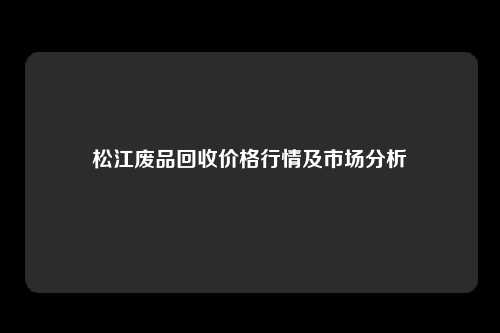 松江废品回收价格行情及市场分析